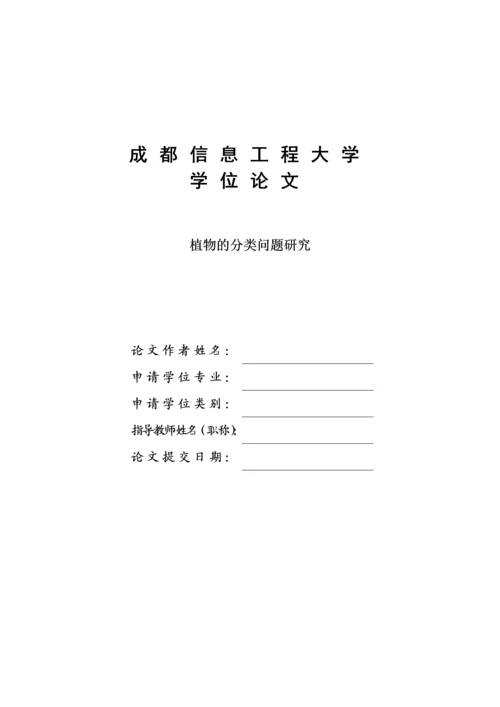 成都信息工程大学
学位论文

植物的分类问题研究

论文作者姓名：
申请学位专业：
申请学位类别：
指导教师姓名（职称）：
论文提交日期：